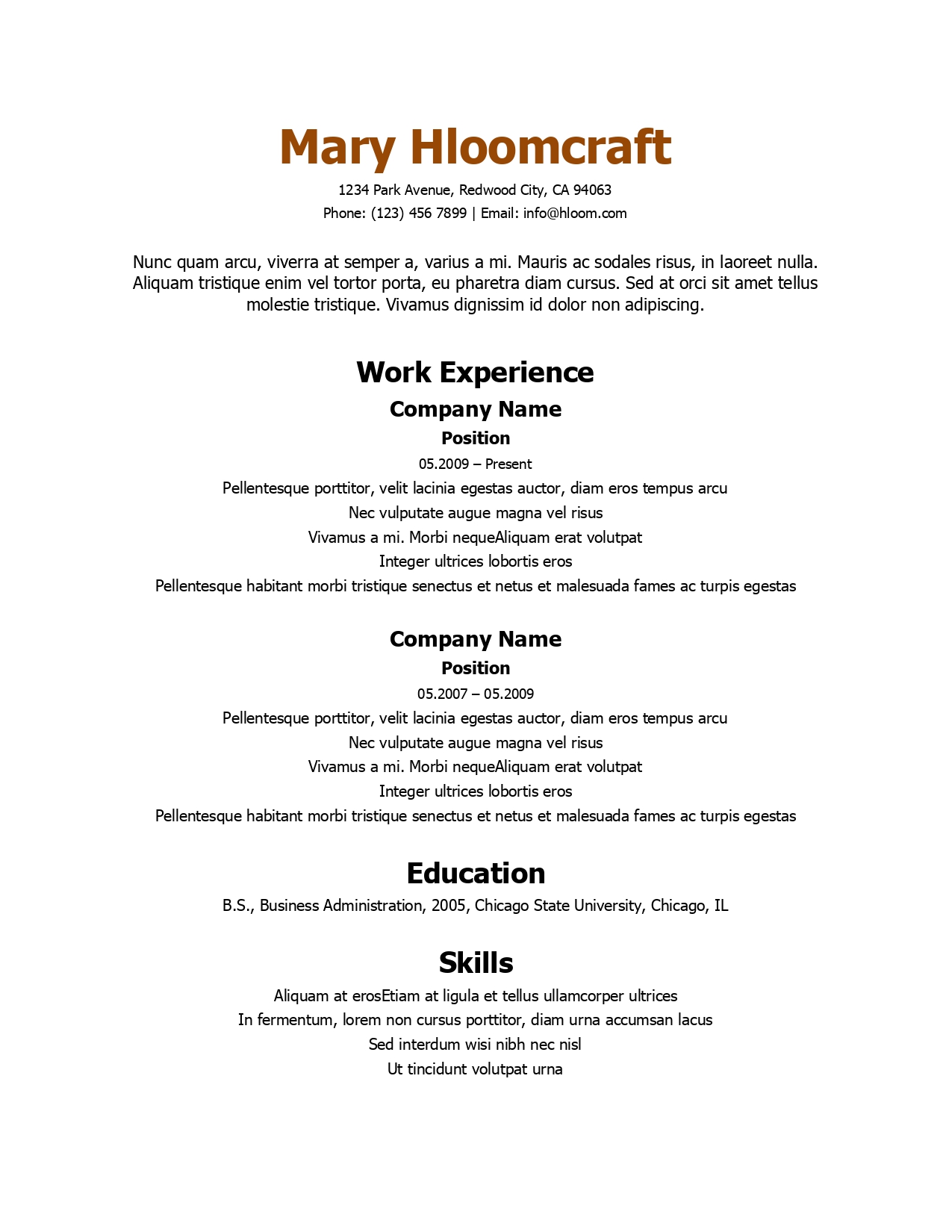 Mary Hloomcraft

1234 Park Avenue, Redwood City, CA 94063
Phone: (123) 456 7899 | Email: info@hloom.com

Nunc quam arcu, viverra at semper a, varius a mi. Mauris ac sodales risus, in laoreet nulla. Aliquam tristique enim vel tortor porta, eu pharetra diam cursus. Sed at orci sit amet tellus molestie tristique. Vivamus dignissim id dolor non adipiscing.

Work Experience

Company Name
Position
05.2009 – Present
Pellentesque porttitor, velit lacinia egestas auctor, diam eros tempus arcu
Nec vulputate augue magna vel risus
Vivamus a mi. Morbi nequeAliquam erat volutpat
Integer ultrices lobortis eros
Pellentesque habitant morbi tristique senectus et netus et malesuada fames ac turpis egestas

Company Name
Position
05.2007 – 05.2009
Pellentesque porttitor, velit lacinia egestas auctor, diam eros tempus arcu
Nec vulputate augue magna vel risus
Vivamus a mi. Morbi nequeAliquam erat volutpat
Integer ultrices lobortis eros
Pellentesque habitant morbi tristique senectus et netus et malesuada fames ac turpis egestas

Education
B.S., Business Administration, 2005, Chicago State University, Chicago, IL

Skills
Aliquam at erosEtiam at ligula et tellus ullamcorper ultrices
In fermentum, lorem non cursus porttitor, diam urna accumsan lacus
Sed interdum wisi nibh nec nisl
Ut tincidunt volutpat urna